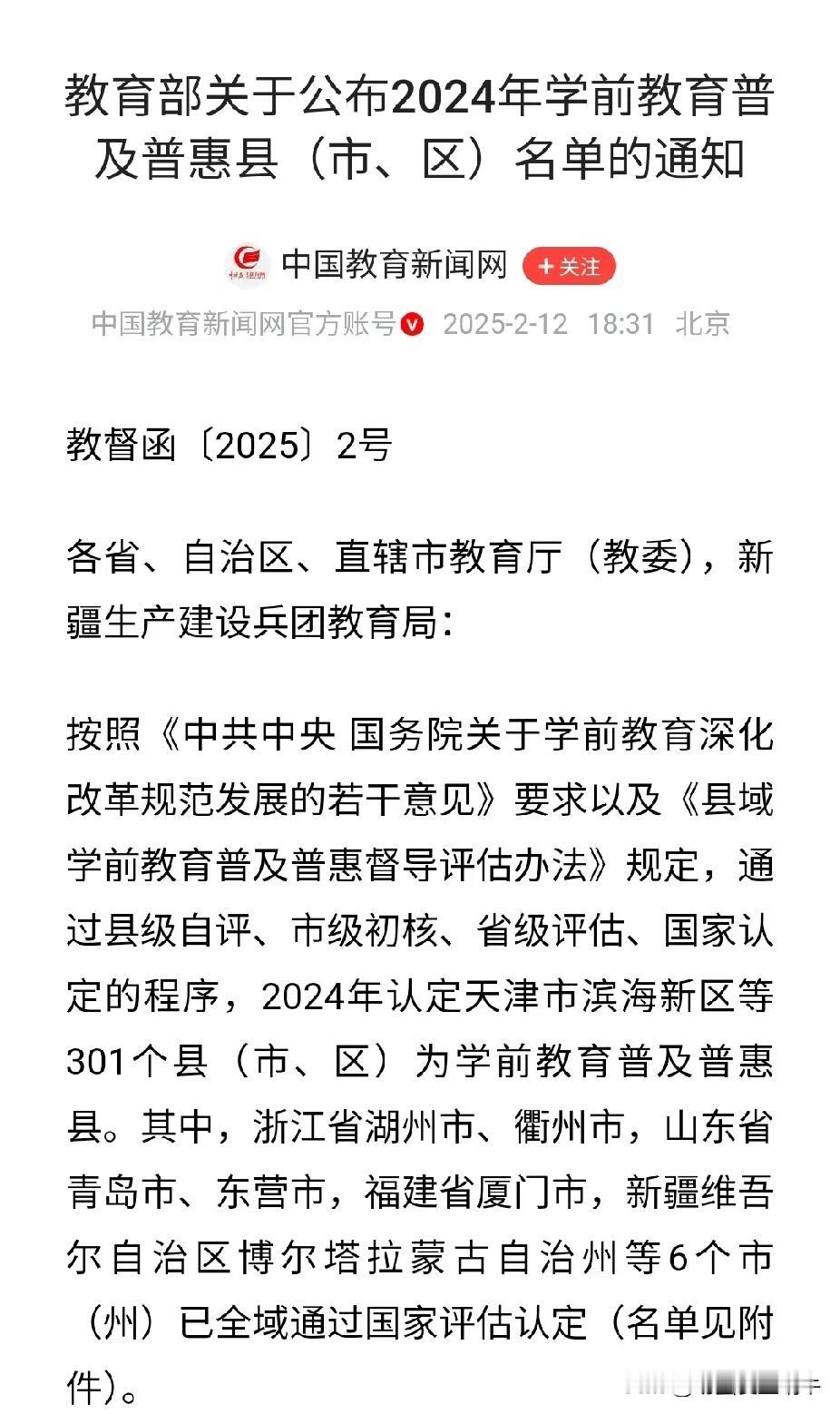 教育部关于公布2024年学前教育普及普惠县（市、区）名单的通知

中国教育新闻网 +关注

中国教育新闻网官方账号 2025-2-12 18:31 北京

教督函〔2025〕2号

各省、自治区、直辖市教育厅（教委），新疆生产建设兵团教育局：

按照《中共中央 国务院关于学前教育深化改革规范发展的若干意见》要求以及《县域学前教育普及普惠督导评估办法》规定，通过县级自评、市级初核、省级评估、国家认定的程序，2024年认定天津市滨海新区等301个县（市、区）为学前教育普及普惠县。其中，浙江省湖州市、衢州市，山东省青岛市、东营市，福建省厦门市，新疆维吾尔自治区博尔塔拉蒙古自治州等6个市（州）已全域通过国家评估认定（名单见附件）。